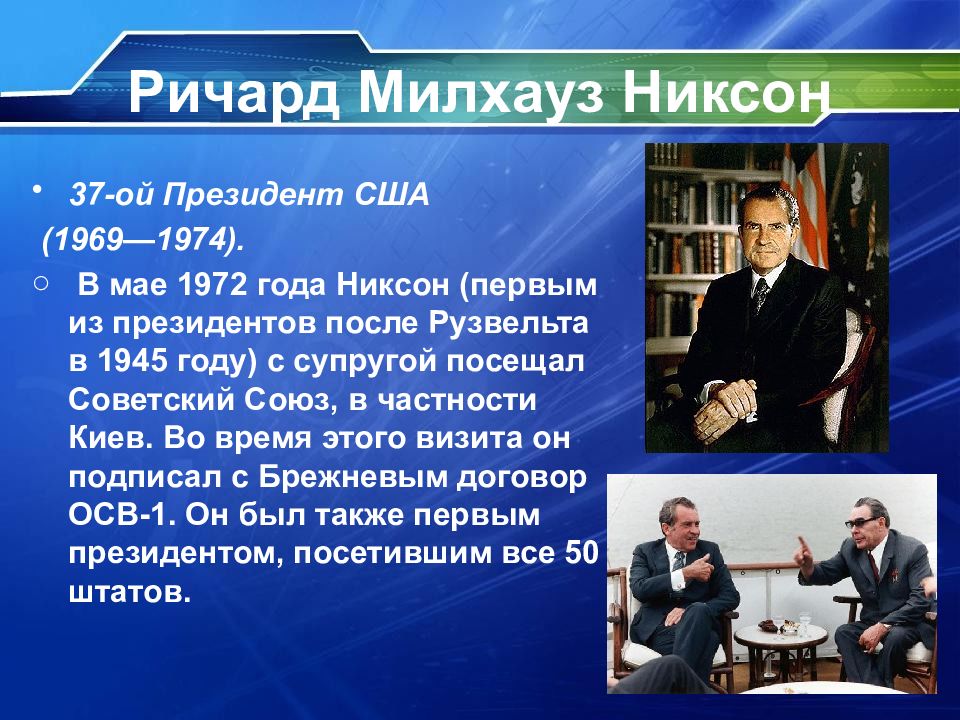 Ричард Милхауз Никсон

• 37-ой Президент США (1969—1974).

○ В мае 1972 года Никсон (первым из президентов после Рузвельта в 1945 году) с супругой посещал Советский Союз, в частности Киев. Во время этого визита он подписал с Брежневым договор ОСВ-1. Он был также первым президентом, посетившим все 50 штатов.